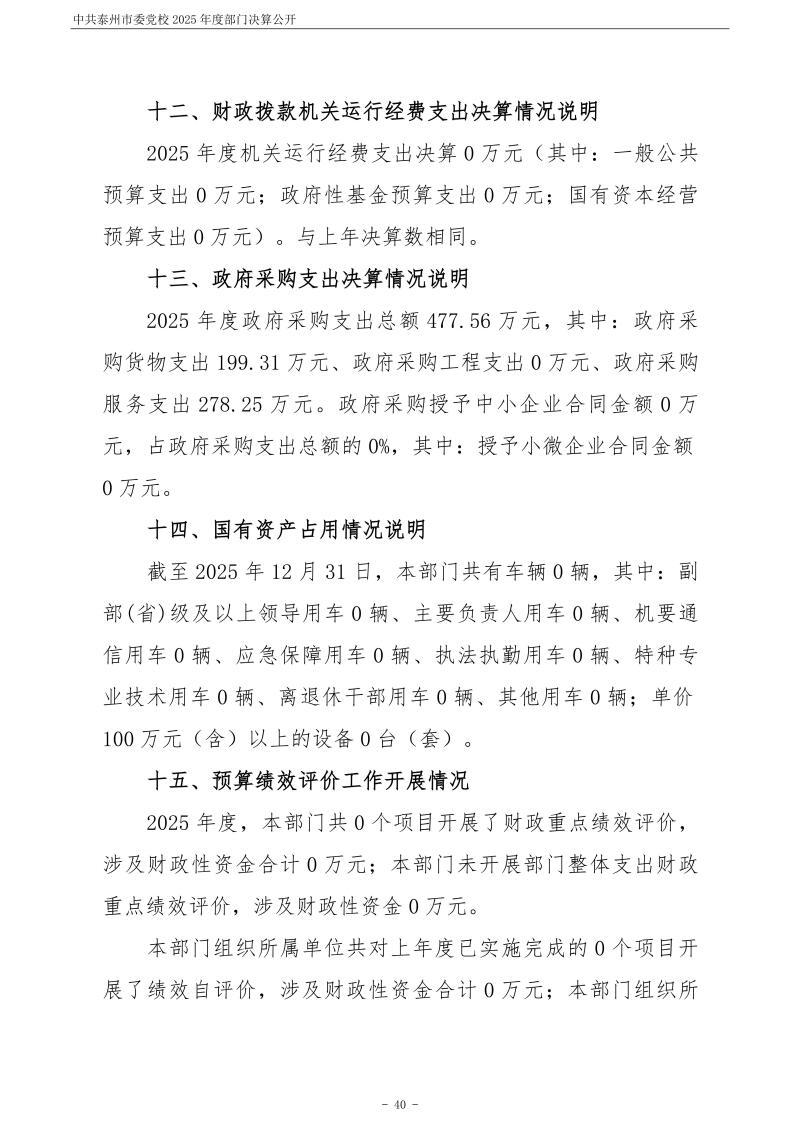 中共泰州市委党校 2025 年度部门决算公开

十二、财政拨款机关运行经费支出决算情况说明

2025 年度机关运行经费支出决算 0 万元（其中：一般公共预算支出 0 万元；政府性基金预算支出 0 万元；国有资本经营预算支出 0 万元）。与上年决算数相同。

十三、政府采购支出决算情况说明

2025 年度政府采购支出总额 477.56 万元，其中：政府采购货物支出 199.31 万元、政府采购工程支出 0 万元、政府采购服务支出 278.25 万元。政府采购授予中小企业合同金额 0 万元，占政府采购支出总额的 0%，其中：授予小微企业合同金额 0 万元。

十四、国有资产占用情况说明

截至 2025 年 12 月 31 日，本部门共有车辆 0 辆，其中：副部(省)级及以上领导用车 0 辆、主要负责人用车 0 辆、机要通信用车 0 辆、应急保障用车 0 辆、执法执勤用车 0 辆、特种专业技术用车 0 辆、离退休干部用车 0 辆、其他用车 0 辆；单价 100 万元（含）以上的设备 0 台（套）。

十五、预算绩效评价工作开展情况

2025 年度，本部门共 0 个项目开展了财政重点绩效评价，涉及财政性资金合计 0 万元；本部门未开展部门整体支出财政重点绩效评价，涉及财政性资金 0 万元。

本部门组织所属单位共对上年度已实施完成的 0 个项目开展了绩效自评价，涉及财政性资金合计 0 万元；本部门组织所

- 40 -